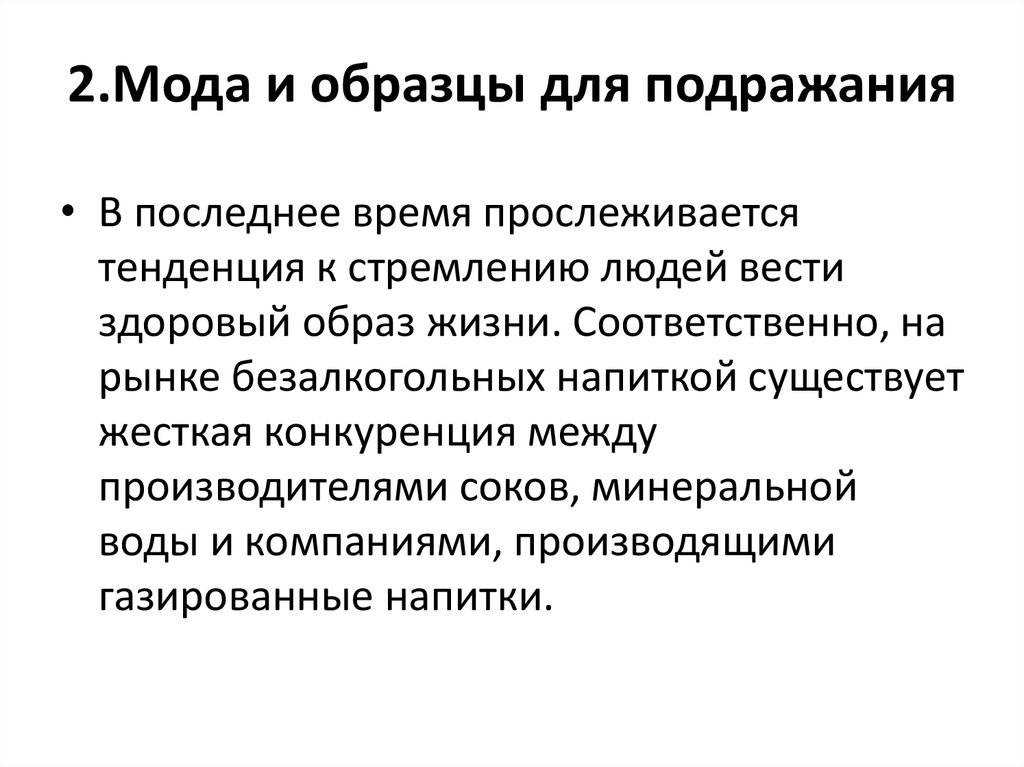 2.Мода и образцы для подражания

• В последнее время прослеживается тенденция к стремлению людей вести здоровый образ жизни. Соответственно, на рынке безалкогольных напиткой существует жесткая конкуренция между производителями соков, минеральной воды и компаниями, производящими газированные напитки.